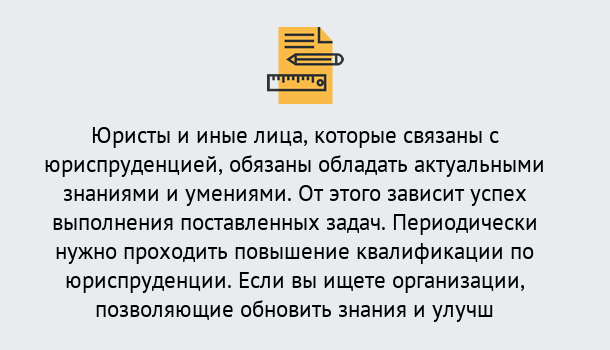 Юристы и иные лица, которые связаны с юриспруденцией, обязаны обладать актуальными знаниями и умениями. От этого зависит успех выполнения поставленных задач. Периодически нужно проходить повышение квалификации по юриспруденции. Если вы ищете организации, позволяющие обновить знания и улучш